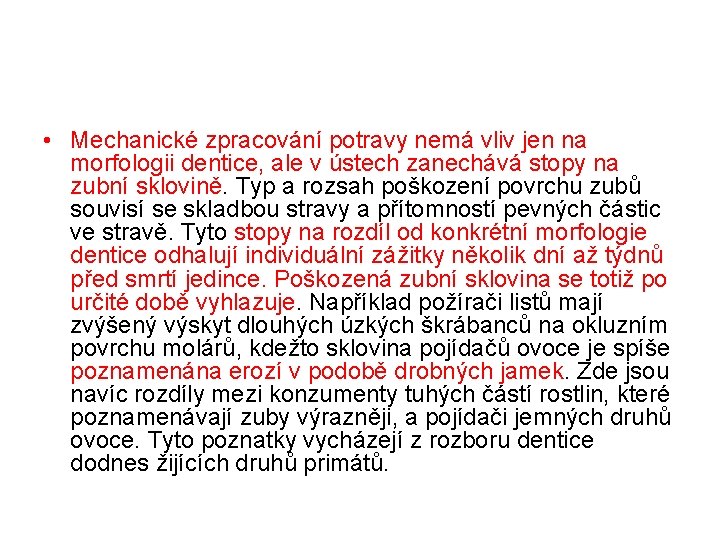 • Mechanické zpracování potravy nemá vliv jen na morfologii dentice, ale v ústech zanechává stopy na zubní sklovině. Typ a rozsah poškození povrchu zubů souvisí se skladbou stravy a přítomností pevných částic ve stravě. Tyto stopy na rozdíl od konkrétní morfologie dentice odhalují individuální zážitky několik dní až týdnů před smrtí jedince. Poškozená zubní sklovina se totiž po určité době vyhlazuje. Například požírači listů mají zvýšený výskyt dlouhých úzkých škrábanců na okluzním povrchu molárů, kdežto sklovina pojídačů ovoce je spíše poznamenána erozí v podobě drobných jamek. Zde jsou navíc rozdíly mezi konzumenty tuhých částí rostlin, které poznamenávají zuby výrazněji, a pojídači jemných druhů ovoce. Tyto poznatky vycházejí z rozboru dentice dodnes žijících druhů primátů.